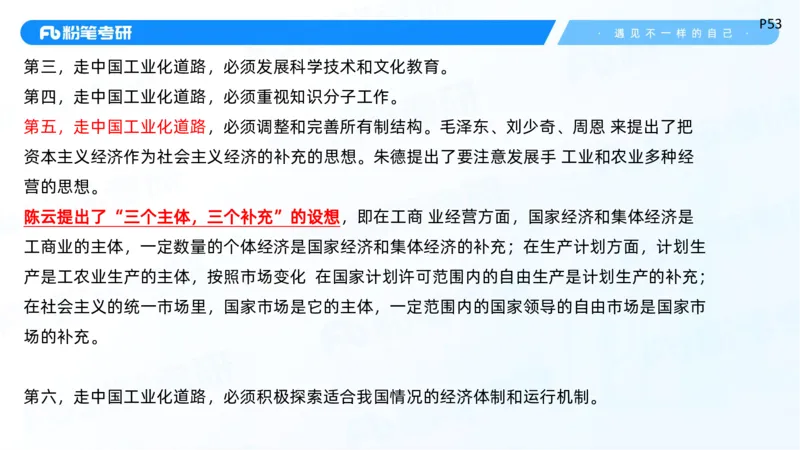 Fb 粉笔考研

· 遇见不一样的自己 ·

P53

第三，走中国工业化道路，必须发展科学技术和文化教育。

第四，走中国工业化道路，必须重视知识分子工作。

第五，走中国工业化道路，必须调整和完善所有制结构。毛泽东、刘少奇、周恩 来提出了把资本主义经济作为社会主义经济的补充的思想。朱德提出了要注意发展手 工业和农业多种经营的思想。

陈云提出了“三个主体，三个补充”的设想，即在工商 业经营方面，国家经济和集体经济是工商业的主体，一定数量的个体经济是国家经济和集体经济的补充；在生产计划方面，计划生产是工农业生产的主体，按照市场变化 在国家计划许可范围内的自由生产是计划生产的补充；在社会主义的统一市场里，国家市场是它的主体，一定范围内的国家领导的自由市场是国家市场的补充。

第六，走中国工业化道路，必须积极探索适合我国情况的经济体制和运行机制。